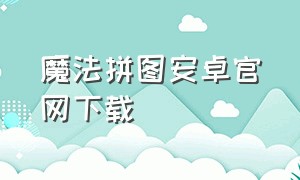 魔法拼图安卓官网下载